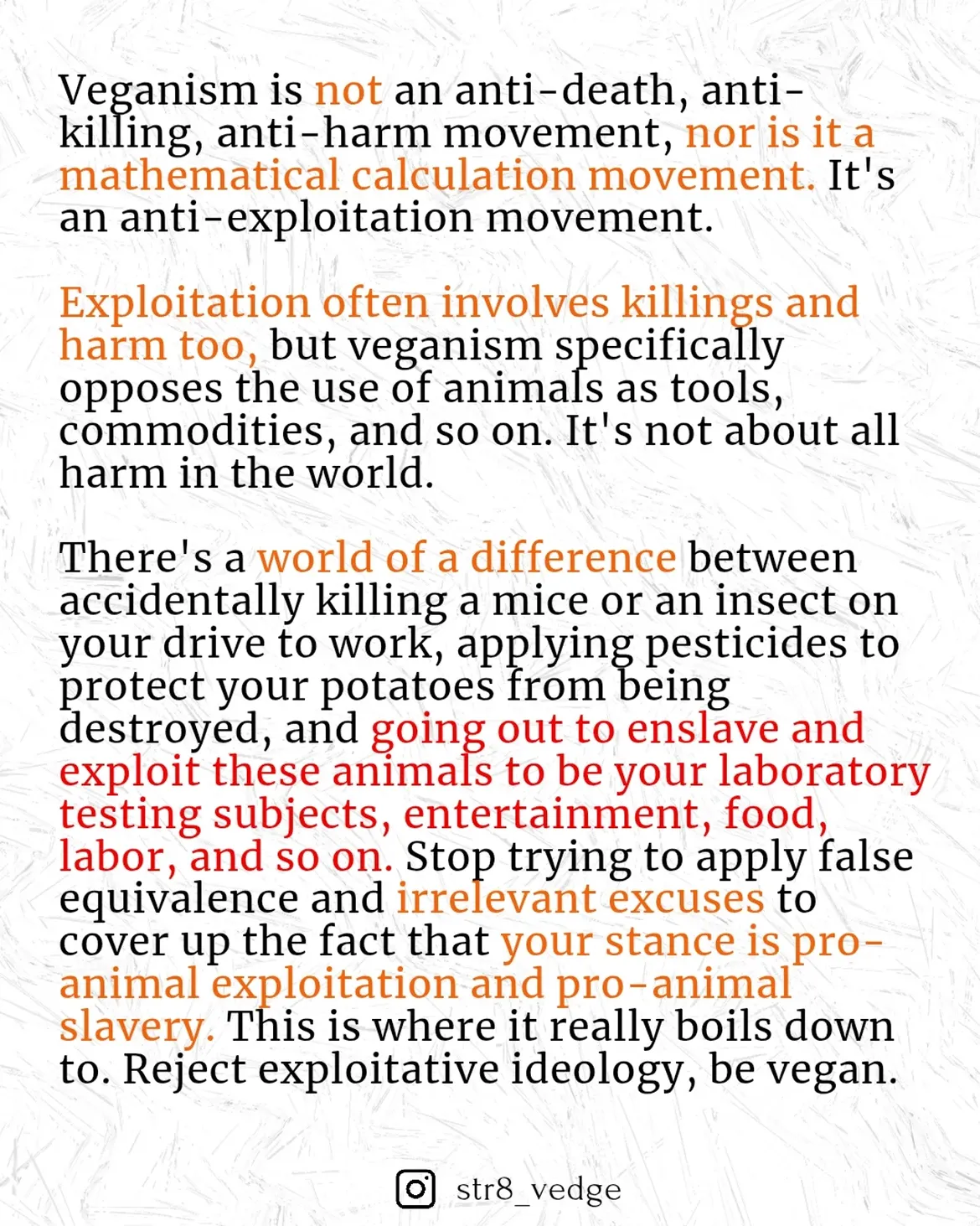 Veganism is not an anti-death, anti-killing, anti-harm movement, nor is it a mathematical calculation movement. It's an anti-exploitation movement.

Exploitation often involves killings and harm too, but veganism specifically opposes the use of animals as tools, commodities, and so on. It's not about all harm in the world.

There's a world of a difference between accidentally killing a mice or an insect on your drive to work, applying pesticides to protect your potatoes from being destroyed, and going out to enslave and exploit these animals to be your laboratory testing subjects, entertainment, food, labor, and so on. Stop trying to apply false equivalence and irrelevant excuses to cover up the fact that your stance is pro-animal exploitation and pro-animal slavery. This is where it really boils down to. Reject exploitative ideology, be vegan.

str8_vedge